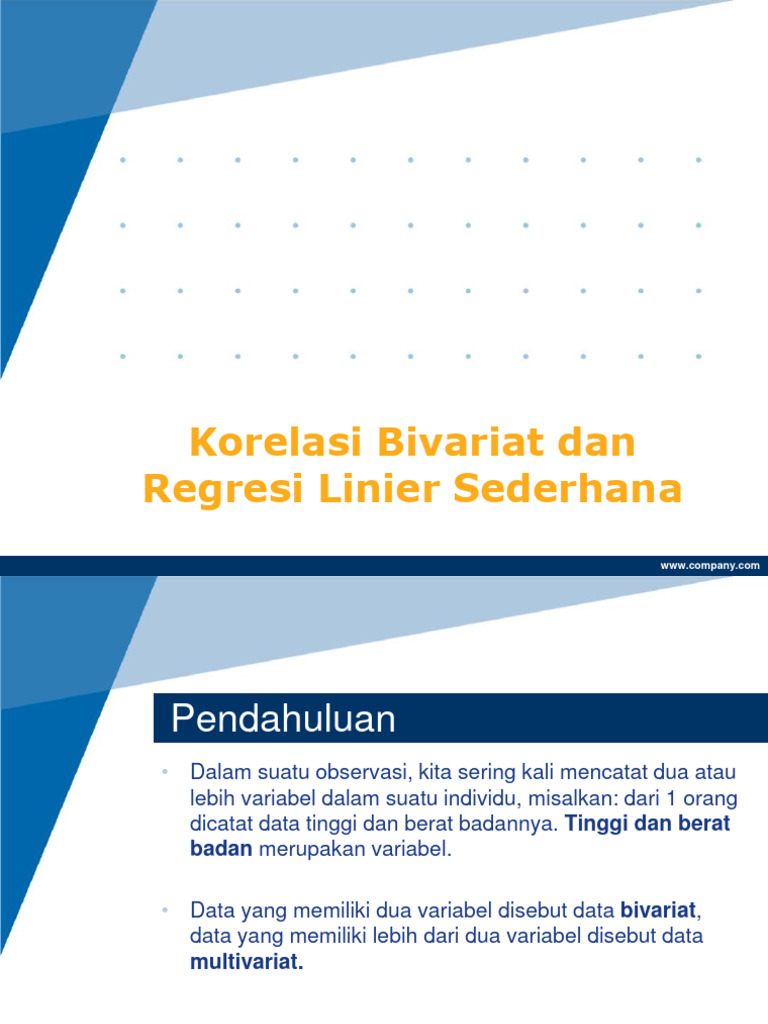 Korelasi Bivariat dan Regresi Linier Sederhana

www.company.com

Pendahuluan

• Dalam suatu observasi, kita sering kali mencatat dua atau lebih variabel dalam suatu individu, misalkan: dari 1 orang dicatat data tinggi dan berat badannya. Tinggi dan berat badan merupakan variabel.

• Data yang memiliki dua variabel disebut data bivariat, data yang memiliki lebih dari dua variabel disebut data multivariat.